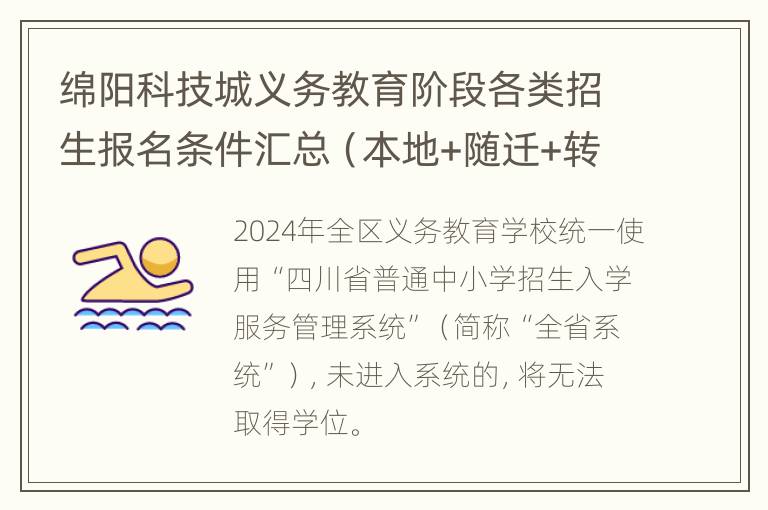 绵阳科技城义务教育阶段各类招生报名条件汇总（本地+随迁+转

2024年全区义务教育学校统一使用“四川省普通中小学招生入学服务管理系统”（简称“全省系统”），未进入系统的，将无法取得学位。